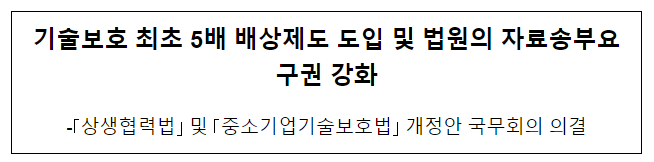 기술보호 최초 5배 배상제도 도입 및 법원의 자료송부요구권 강화

-「상생협력법」 및 「중소기업기술보호법」 개정안 국무회의 의결